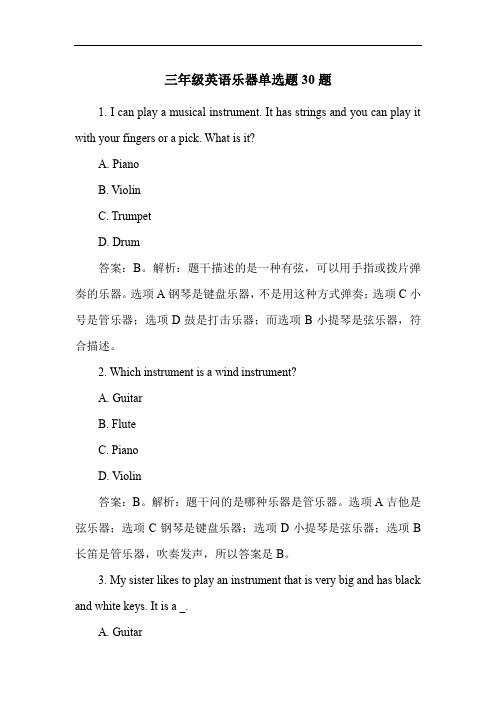 三年级英语乐器单选题 30 题

1. I can play a musical instrument. It has strings and you can play it with your fingers or a pick. What is it?

A. Piano

B. Violin

C. Trumpet

D. Drum

答案：B。解析：题干描述的是一种有弦，可以用手指或拨片弹奏的乐器。选项 A 钢琴是键盘乐器，不是用这种方式弹奏；选项 C 小号是管乐器；选项 D 鼓是打击乐器；而选项 B 小提琴是弦乐器，符合描述。

2. Which instrument is a wind instrument?

A. Guitar

B. Flute

C. Piano

D. Violin

答案：B。解析：题干问的是哪种乐器是管乐器。选项 A 吉他是弦乐器；选项 C 钢琴是键盘乐器；选项 D 小提琴是弦乐器；选项 B 长笛是管乐器，吹奏发声，所以答案是 B。

3. My sister likes to play an instrument that is very big and has black and white keys. It is a _.

A. Guitar